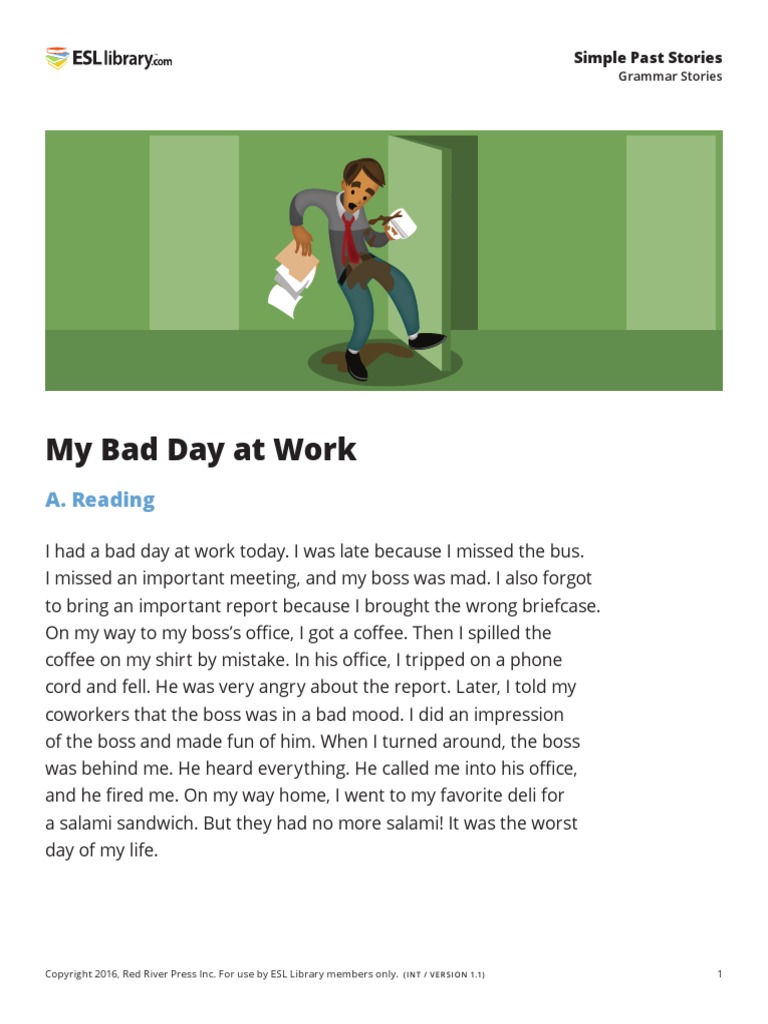 ESLlibrary.com

Simple Past Stories
Grammar Stories

My Bad Day at Work

A. Reading

I had a bad day at work today. I was late because I missed the bus. I missed an important meeting, and my boss was mad. I also forgot to bring an important report because I brought the wrong briefcase. On my way to my boss's office, I got a coffee. Then I spilled the coffee on my shirt by mistake. In his office, I tripped on a phone cord and fell. He was very angry about the report. Later, I told my coworkers that the boss was in a bad mood. I did an impression of the boss and made fun of him. When I turned around, the boss was behind me. He heard everything. He called me into his office, and he fired me. On my way home, I went to my favorite deli for a salami sandwich. But they had no more salami! It was the worst day of my life.

Copyright 2016, Red River Press Inc. For use by ESL Library members only. (INT / VERSION 1.1)

1